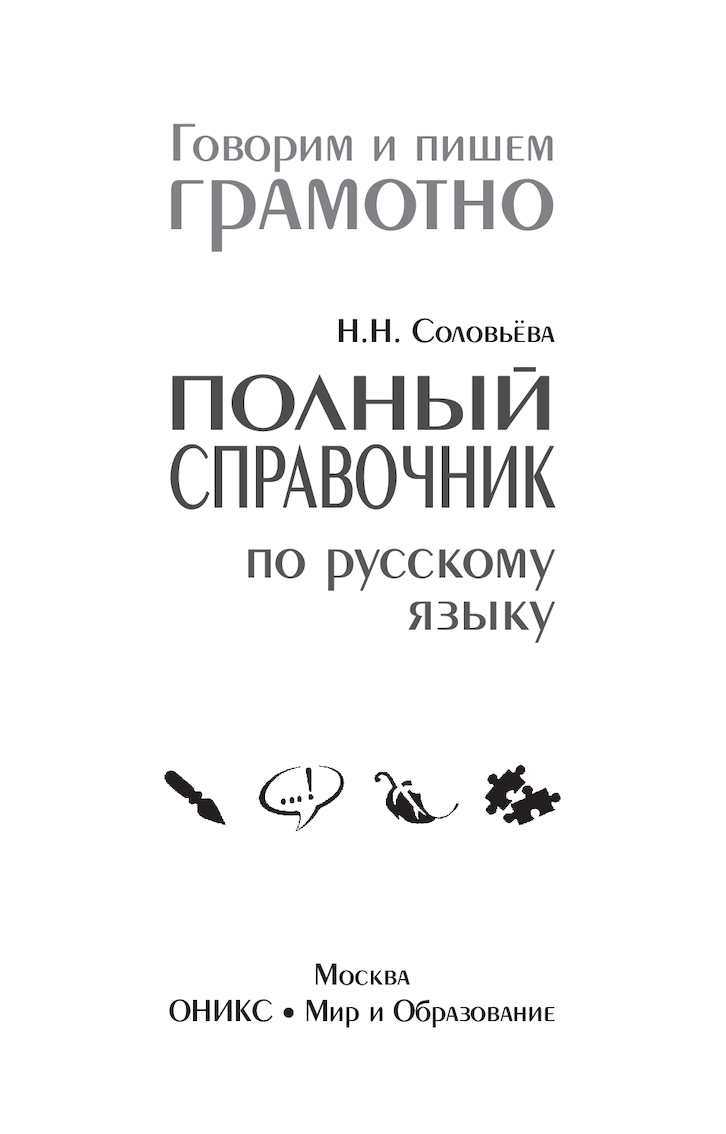 Говорим и пишем
ГРАМОТНО

Н.Н. Соловьёва

ПОЛНЫЙ СПРАВОЧНИК по русскому языку

...!

Москва
ОНИКС • Мир и Образование